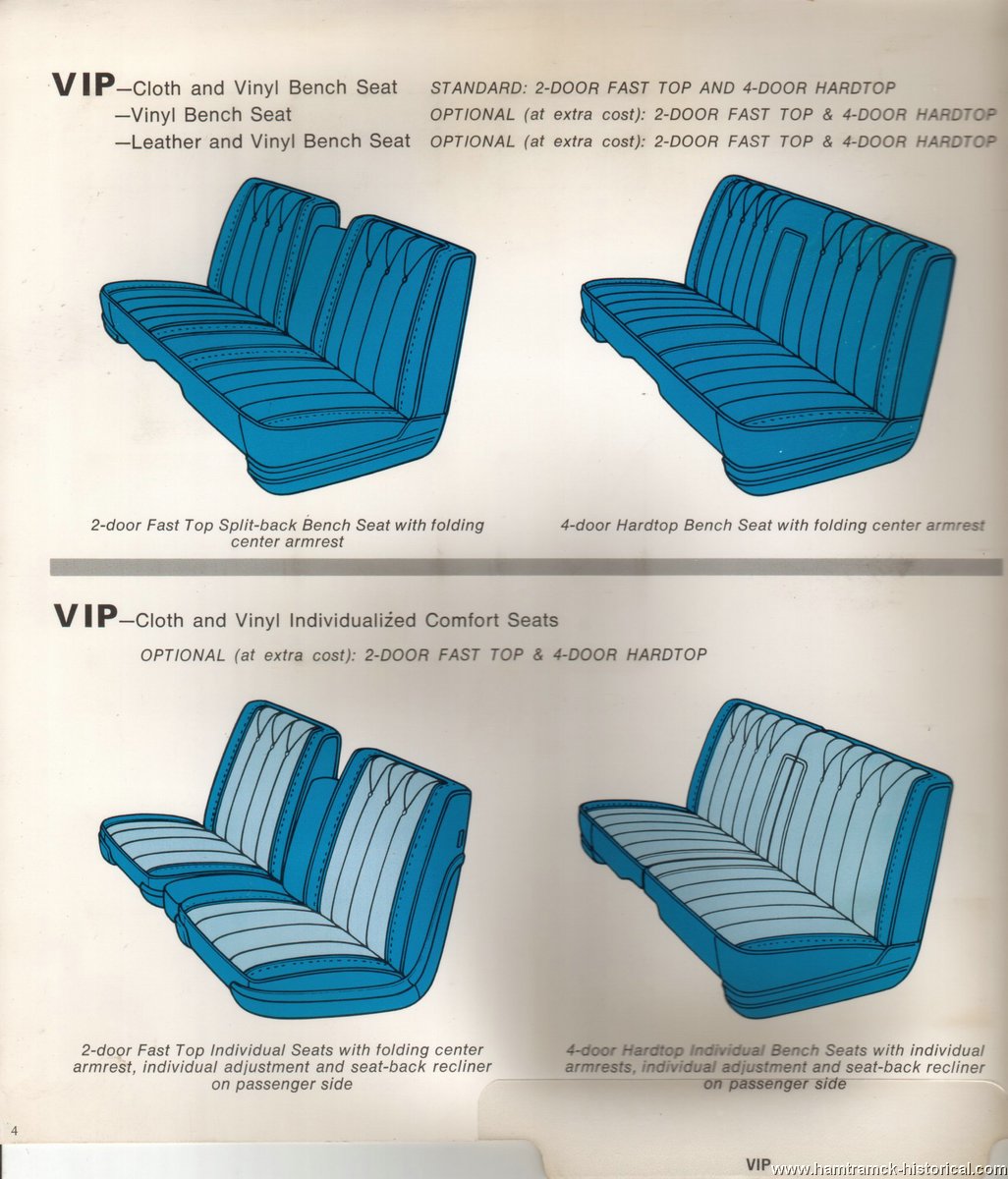 VIP—Cloth and Vinyl Bench Seat STANDARD: 2-DOOR FAST TOP AND 4-DOOR HARDTOP
—Vinyl Bench Seat OPTIONAL (at extra cost): 2-DOOR FAST TOP & 4-DOOR HARDTOP
—Leather and Vinyl Bench Seat OPTIONAL (at extra cost): 2-DOOR FAST TOP & 4-DOOR HARDTOP

2-door Fast Top Split-back Bench Seat with folding center armrest

4-door Hardtop Bench Seat with folding center armrest

VIP—Cloth and Vinyl Individualized Comfort Seats
OPTIONAL (at extra cost): 2-DOOR FAST TOP & 4-DOOR HARDTOP

2-door Fast Top Individual Seats with folding center armrest, individual adjustment and seat-back recliner on passenger side

4-door Hardtop Individual Bench Seats with individual armrests, individual adjustment and seat-back recliner on passenger side

4

VIP

www.hamtramck-historical.com